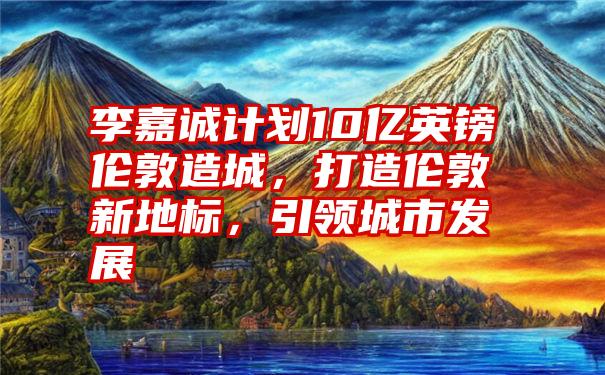 李嘉诚计划10亿英镑伦敦造城，打造伦敦新地标，引领城市发展